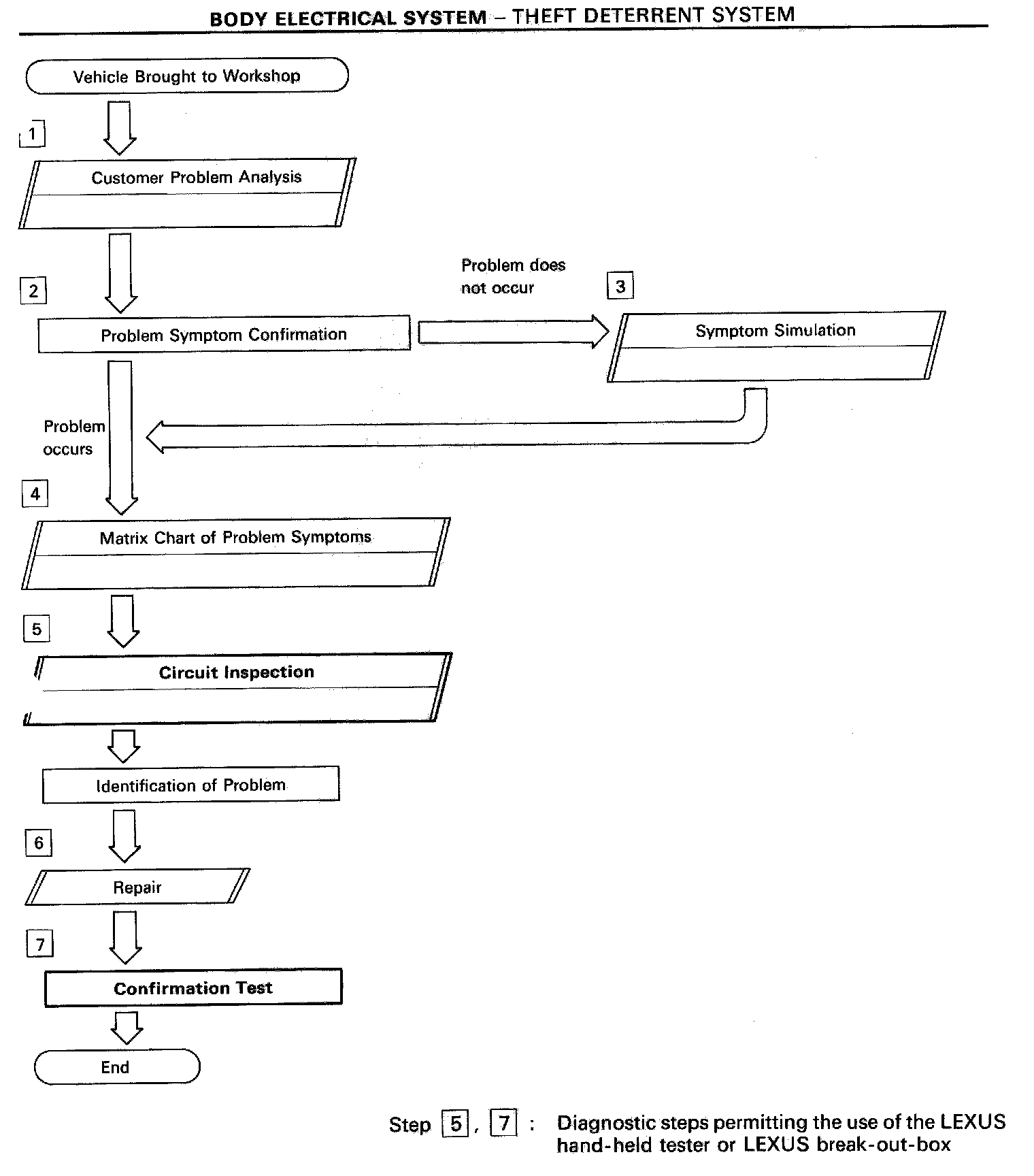 BODY ELECTRICAL SYSTEM – THEFT DETERRENT SYSTEM

Vehicle Brought to Workshop

1

Customer Problem Analysis

2

Problem Symptom Confirmation

Problem does not occur

3

Symptom Simulation

Problem occurs

4

Matrix Chart of Problem Symptoms

5

Circuit Inspection

Identification of Problem

6

Repair

7

Confirmation Test

End

Step 5, 7 : Diagnostic steps permitting the use of the LEXUS hand-held tester or LEXUS break-out-box